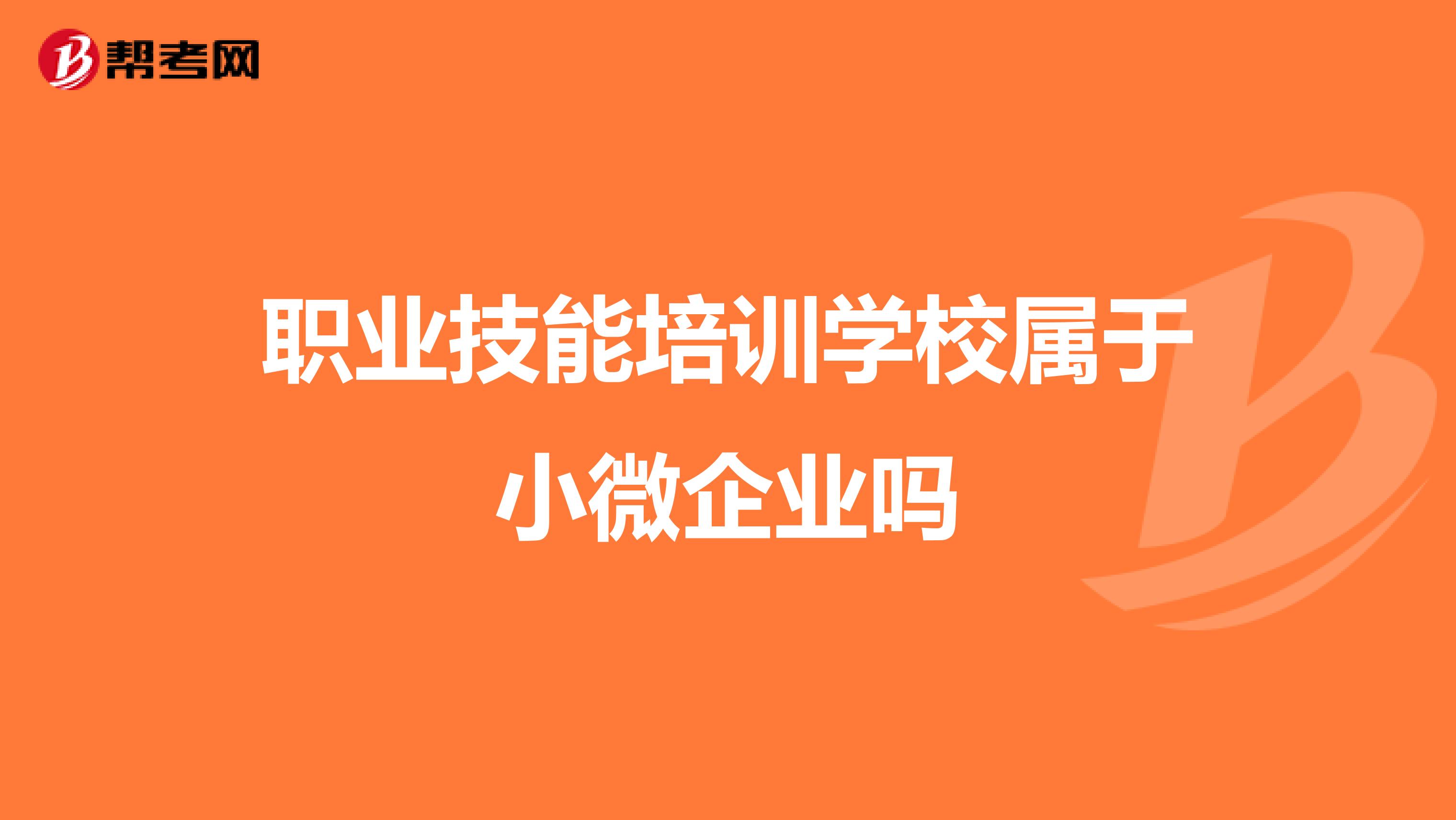 帮考网

职业技能培训学校属于小微企业吗